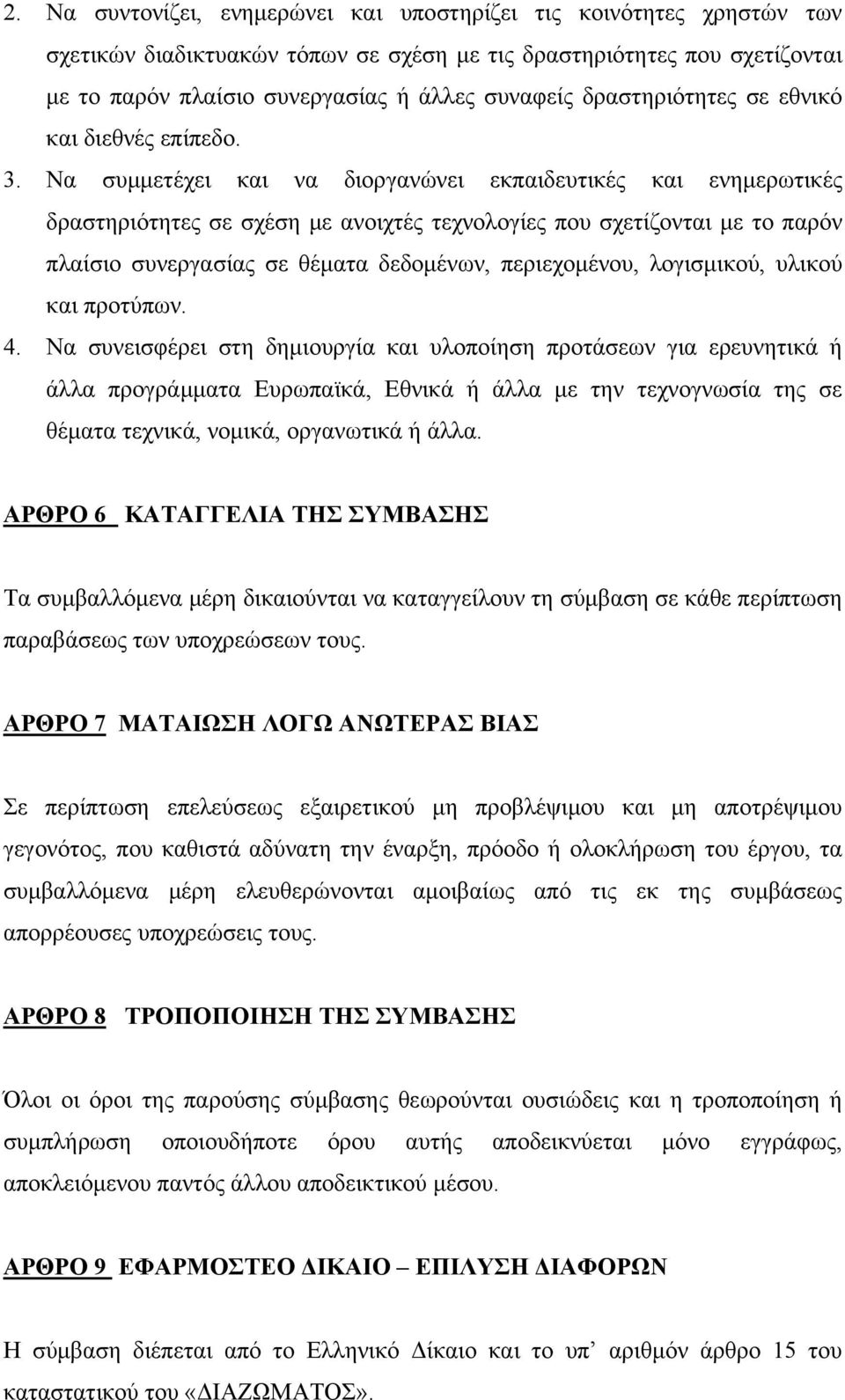 2. Να συντονίζει, ενημερώνει και υποστηρίζει τις κοινότητες χρηστών των σχετικών διαδικτυακών τόπων σε σχέση με τις δραστηριότητες που σχετίζονται με το παρόν πλαίσιο συνεργασίας ή άλλες συναφείς δραστηριότητες σε εθνικό και διεθνές επίπεδο.

3. Να συμμετέχει και να διοργανώνει εκπαιδευτικές και ενημερωτικές δραστηριότητες σε σχέση με ανοιχτές τεχνολογίες που σχετίζονται με το παρόν πλαίσιο συνεργασίας σε θέματα δεδομένων, περιεχομένου, λογισμικού, υλικού και προτύπων.

4. Να συνεισφέρει στη δημιουργία και υλοποίηση προτάσεων για ερευνητικά ή άλλα προγράμματα Ευρωπαϊκά, Εθνικά ή άλλα με την τεχνογνωσία της σε θέματα τεχνικά, νομικά, οργανωτικά ή άλλα.

ΑΡΘΡΟ 6 ΚΑΤΑΓΓΕΛΙΑ ΤΗΣ ΣΥΜΒΑΣΗΣ

Τα συμβαλλόμενα μέρη δικαιούνται να καταγγείλουν τη σύμβαση σε κάθε περίπτωση παραβάσεως των υποχρεώσεων τους.

ΑΡΘΡΟ 7 ΜΑΤΑΙΩΣΗ ΛΟΓΩ ΑΝΩΤΕΡΑΣ ΒΙΑΣ

Σε περίπτωση επελεύσεως εξαιρετικού μη προβλέψιμου και μη αποτρέψιμου γεγονότος, που καθιστά αδύνατη την έναρξη, πρόοδο ή ολοκλήρωση του έργου, τα συμβαλλόμενα μέρη ελευθερώνονται αμοιβαίως από τις εκ της συμβάσεως απορρέουσες υποχρεώσεις τους.

ΑΡΘΡΟ 8 ΤΡΟΠΟΠΟΙΗΣΗ ΤΗΣ ΣΥΜΒΑΣΗΣ

Όλοι οι όροι της παρούσης σύμβασης θεωρούνται ουσιώδεις και η τροποποίηση ή συμπλήρωση οποιουδήποτε όρου αυτής αποδεικνύεται μόνο εγγράφως, αποκλειόμενου παντός άλλου αποδεικτικού μέσου.

ΑΡΘΡΟ 9 ΕΦΑΡΜΟΣΤΕΟ ΔΙΚΑΙΟ – ΕΠΙΛΥΣΗ ΔΙΑΦΟΡΩΝ

Η σύμβαση διέπεται από το Ελληνικό Δίκαιο και το υπ’ αριθμόν άρθρο 15 του καταστατικού του «ΔΙΑΖΩΜΑΤΟΣ».